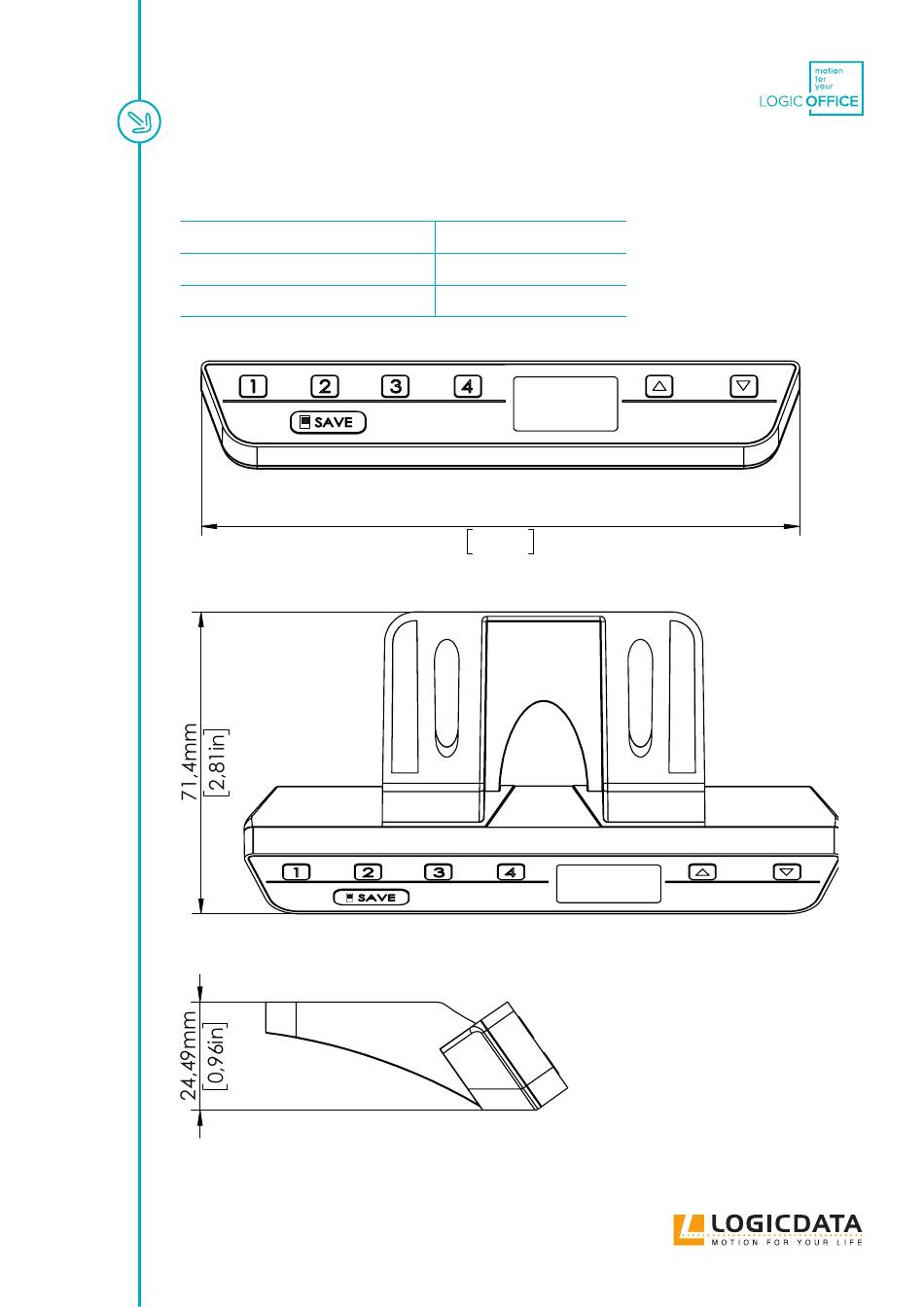 motion for your LOGIC OFFICE

1 2 3 4

SAVE

71,4mm [2,81in]

1 2 3 4

SAVE

24,49mm [0,96in]

LOGICDATA MOTION FOR YOUR LIFE